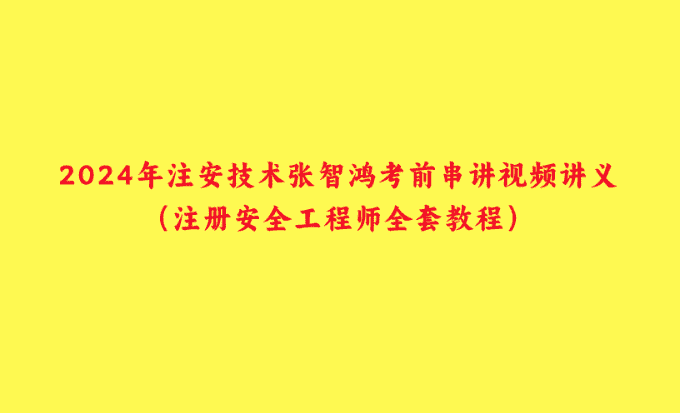 2024年注安技术张智鸿考前串讲视频讲义
（注册安全工程师全套教程）